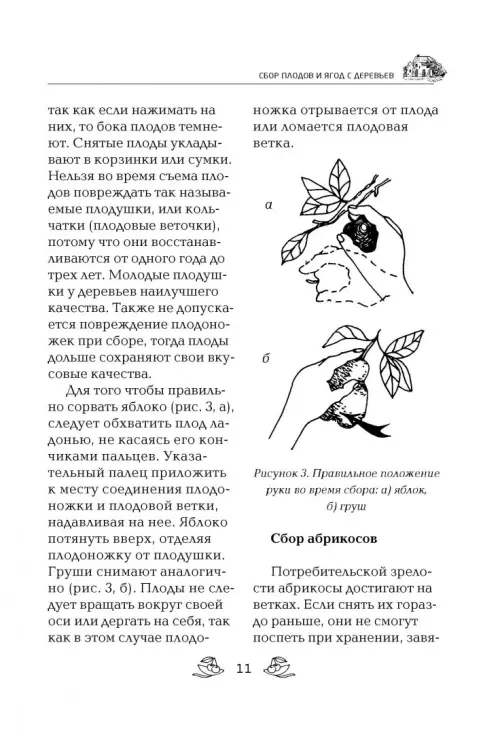 СБОР ПЛОДОВ И ЯГОД С ДЕРЕВЬЕВ

так как если нажимать на них, то бока плодов темнеют. Снятые плоды укладывают в корзинки или сумки. Нельзя во время съема плодов повреждать так называемые плодушки, или кольчатки (плодовые веточки), потому что они восстанавливаются от одного года до трех лет. Молодые плодушки у деревьев наилучшего качества. Также не допускается повреждение плодоножек при сборе, тогда плоды дольше сохраняют свои вкусовые качества.

Для того чтобы правильно сорвать яблоко (рис. 3, а), следует обхватить плод ладонью, не касаясь его кончиками пальцев. Указательный палец приложить к месту соединения плодоножки и плодовой ветки, надавливая на нее. Яблоко потянуть вверх, отделяя плодоножку от плодушки. Груши снимают аналогично (рис. 3, б). Плоды не следует вращать вокруг своей оси или дергать на себя, так как в этом случае плодоножка отрывается от плода или ломается плодовая ветка.

а

б

Рисунок 3. Правильное положение руки во время сбора: а) яблок, б) груш

Сбор абрикосов

Потребительской зрелости абрикосы достигают на ветках. Если снять их гораздо раньше, они не смогут поспеть при хранении, завя-

11